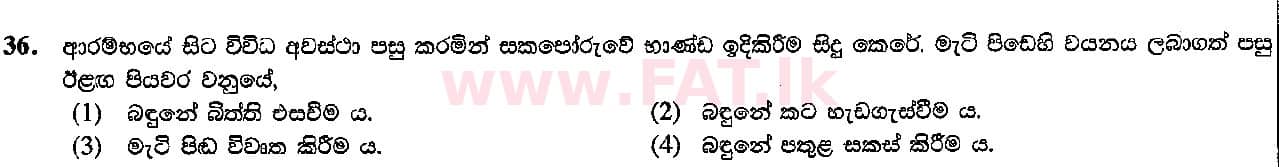 36. ආරම්භයේ සිට විවිධ අවස්ථා පසු කරමින් සකපෝරුවේ භාණ්ඩ ඉදිකිරීම සිදු කෙරේ. මැටි පිඬෙහි වයනය ලබාගත් පසු ඊළඟ පියවර වනුයේ,

(1) බඳුනේ බිත්ති එසවීම ය.
(2) බඳුනේ කට හැඩගැස්වීම ය.
(3) මැටි පිඬ විවෘත කිරීම ය.
(4) බඳුනේ පතුළ සකස් කිරීම ය.

www.FAT.lk